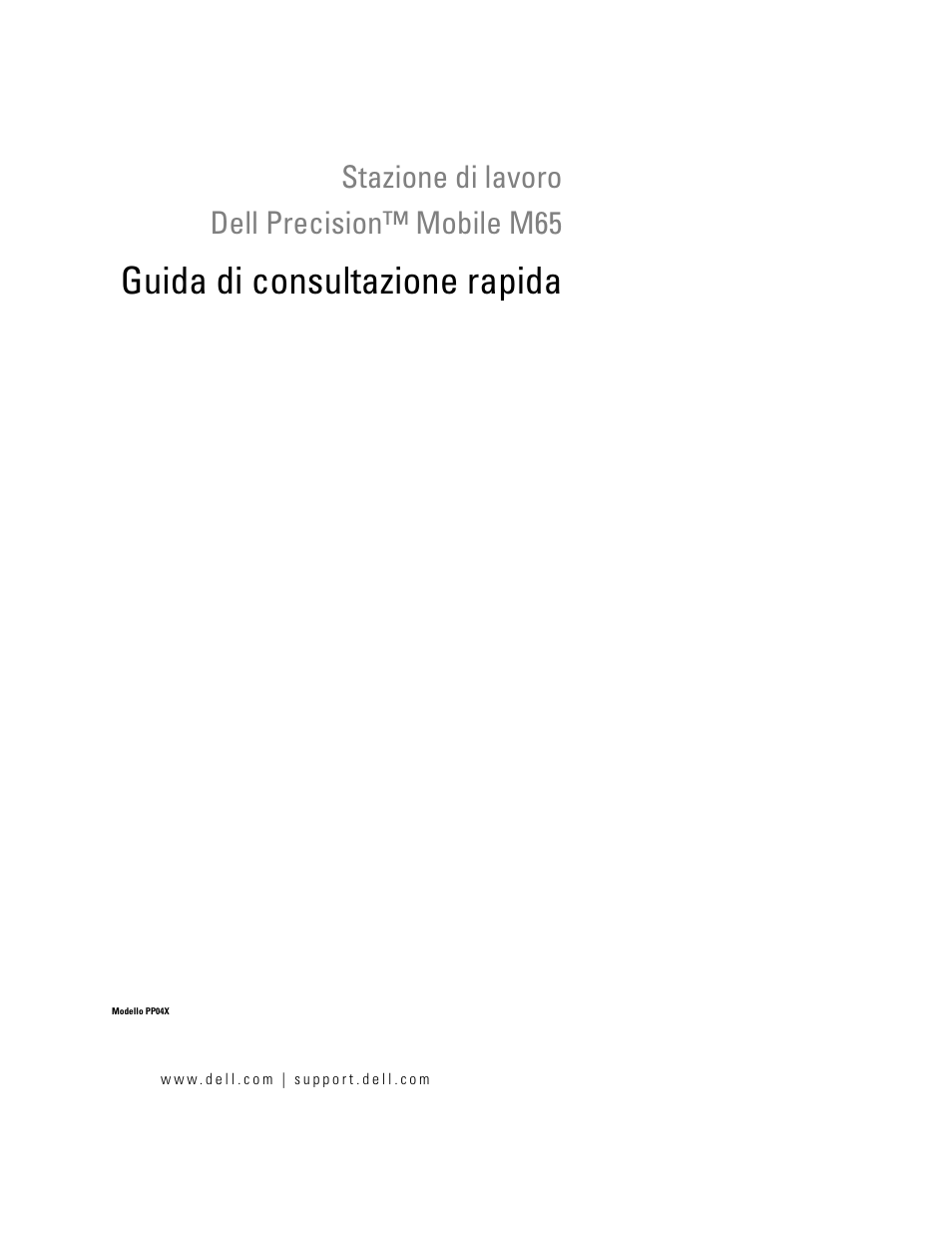 Stazione di lavoro
Dell Precision™ Mobile M65

Guida di consultazione rapida

Modello PP04X

www.dell.com | support.dell.com